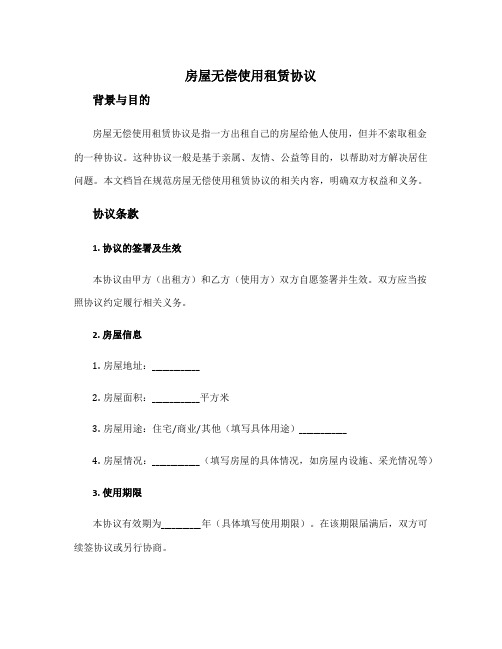 房屋无偿使用租赁协议

背景与目的

房屋无偿使用租赁协议是指一方出租自己的房屋给他人使用，但并不索取租金的一种协议。这种协议一般是基于亲属、友情、公益等目的，以帮助对方解决居住问题。本文档旨在规范房屋无偿使用租赁协议的相关内容，明确双方权益和义务。

协议条款

1. 协议的签署及生效

本协议由甲方（出租方）和乙方（使用方）双方自愿签署并生效。双方应当按照协议约定履行相关义务。

2. 房屋信息

1. 房屋地址：__________

2. 房屋面积：__________平方米

3. 房屋用途：住宅/商业/其他（填写具体用途）__________

4. 房屋情况：__________（填写房屋的具体情况，如房屋内设施、采光情况等）

3. 使用期限

本协议有效期为________年（具体填写使用期限）。在该期限届满后，双方可续签协议或另行协商。